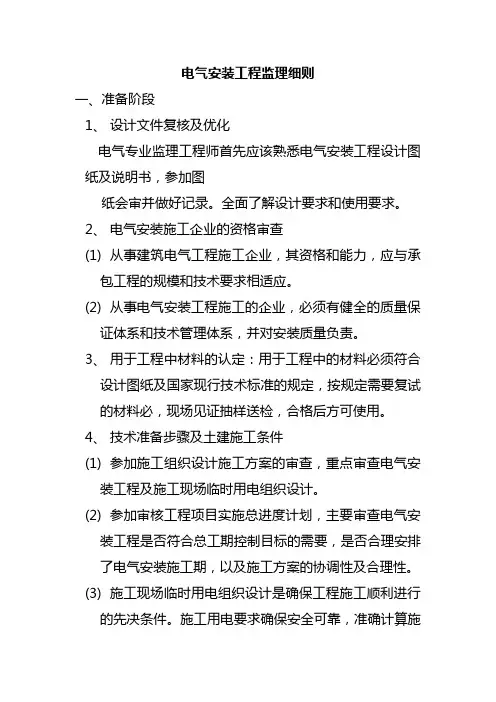 电气安装工程监理细则

一、准备阶段

1、 设计文件复核及优化

电气专业监理工程师首先应该熟悉电气安装工程设计图纸及说明书，参加图

纸会审并做好记录。全面了解设计要求和使用要求。

2、 电气安装施工企业的资格审查

(1) 从事建筑电气工程施工企业，其资格和能力，应与承包工程的规模和技术要求相适应。

(2) 从事电气安装工程施工的企业，必须有健全的质量保证体系和技术管理体系，并对安装质量负责。

3、 用于工程中材料的认定：用于工程中的材料必须符合设计图纸及国家现行技术标准的规定，按规定需要复试的材料必，现场见证抽样送检，合格后方可使用。

4、 技术准备步骤及土建施工条件

(1) 参加施工组织设计施工方案的审查，重点审查电气安装工程及施工现场临时用电组织设计。

(2) 参加审核工程项目实施总进度计划，主要审查电气安装工程是否符合总工期控制目标的需要，是否合理安排了电气安装施工期，以及施工方案的协调性及合理性。

(3) 施工现场临时用电组织设计是确保工程施工顺利进行的先决条件。施工用电要求确保安全可靠，准确计算施